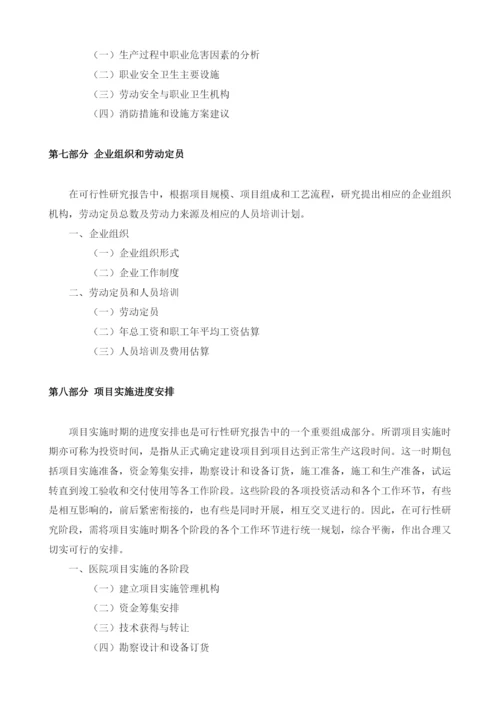 （一）生产过程中职业危害因素的分析

（二）职业安全卫生主要设施

（三）劳动安全与职业卫生机构

（四）消防措施和设施方案建议

第七部分 企业组织和劳动定员

在可行性研究报告中，根据项目规模、项目组成和工艺流程，研究提出相应的企业组织机构，劳动定员总数及劳动力来源及相应的人员培训计划。

一、企业组织

（一）企业组织形式

（二）企业工作制度

二、劳动定员和人员培训

（一）劳动定员

（二）年总工资和职工年平均工资估算

（三）人员培训及费用估算

第八部分 项目实施进度安排

项目实施时期的进度安排也是可行性研究报告中的一个重要组成部分。所谓项目实施时期亦可称为投资时间，是指从正式确定建设项目到项目达到正常生产这段时间。这一时期包括项目实施准备，资金筹集安排，勘察设计和设备订货，施工准备，施工和生产准备，试运转直到竣工验收和交付使用等各工作阶段。这些阶段的各项投资活动和各个工作环节，有些是相互影响的，前后紧密衔接的，也有些是同时开展，相互交叉进行的。因此，在可行性研究阶段，需将项目实施时期各个阶段的各个工作环节进行统一规划，综合平衡，作出合理又切实可行的安排。

一、医院项目实施的各阶段

（一）建立项目实施管理机构

（二）资金筹集安排

（三）技术获得与转让

（四）勘察设计和设备订货